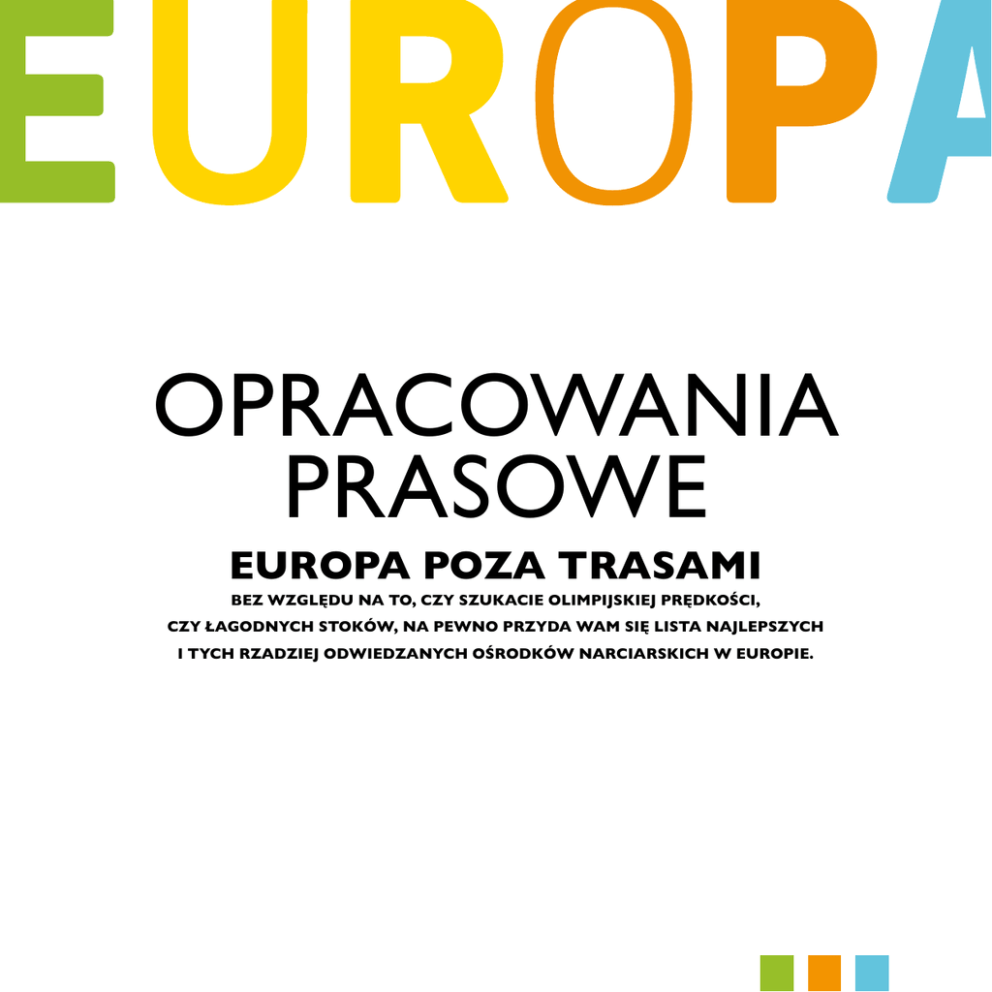 EUROPA

OPRACOWANIA
PRASOWE

EUROPA POZA TRASAMI

BEZ WZGLĘDU NA TO, CZY SZUKACIE OLIMPIJSKIEJ PRĘDKOŚCI, CZY ŁAGODNYCH STOKÓW, NA PEWNO PRZYDA WAM SIĘ LISTA NAJLEPSZYCH I TYCH RZADZIEJ ODWIEDZANYCH OŚRODKÓW NARCIARSKICH W EUROPIE.